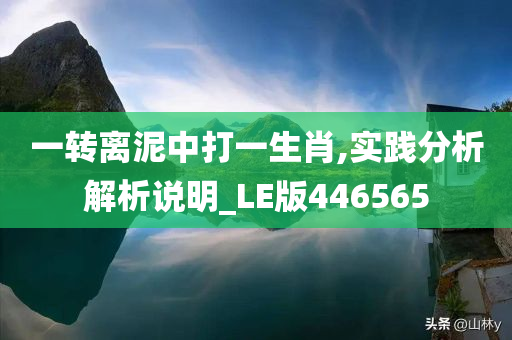 一转离泥中打一生肖,实践分析解析说明_LE版446565

头条 @山林y